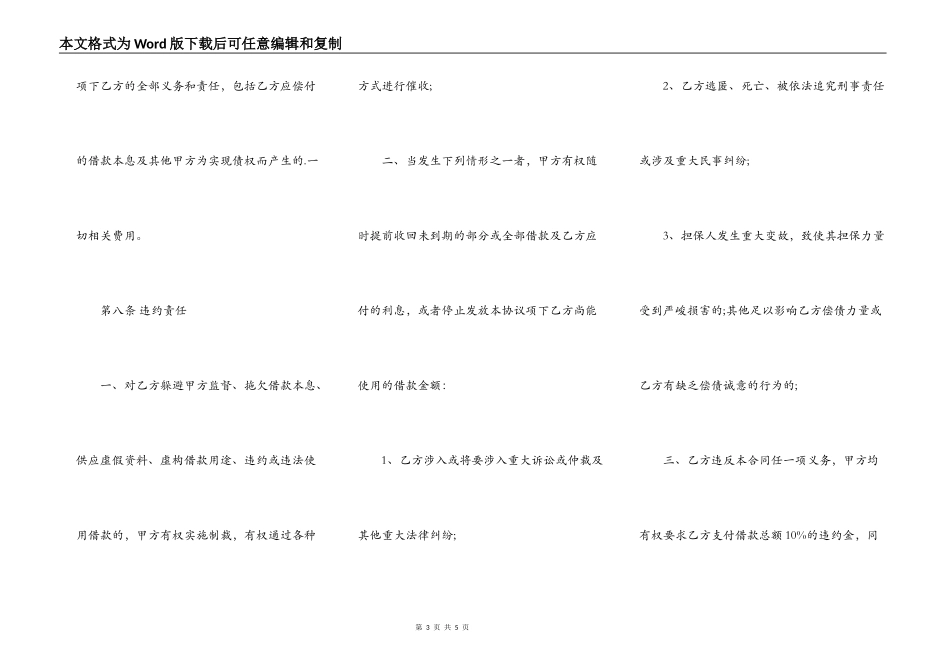 本文格式为Word版下载后可任意编辑和复制

项下乙方的全部义务和责任，包括乙方应偿付的借款本息及其他甲方为实现债权而产生的.一切相关费用。

第八条 违约责任

一、对乙方躲避甲方监督、拖欠借款本息、供应虚假资料、虚构借款用途、违约或违法使用借款的，甲方有权实施制裁，有权通过各种方式进行催收;

二、当发生下列情形之一者，甲方有权随时提前收回未到期的部分或全部借款及乙方应付的利息，或者停止发放本协议项下乙方尚能使用的借款金额:

1、乙方涉入或将要涉入重大诉讼或仲裁及其他重大法律纠纷;

2、乙方逃匿、死亡、被依法追究刑事责任或涉及重大民事纠纷;

3、担保人发生重大变故，致使其担保力量受到严峻损害的;其他足以影响乙方偿债力量或乙方有缺乏偿债诚意的行为的;

三、乙方违反本合同任一项义务，甲方均有权要求乙方支付借款总额10%的违约金，同

第 3 页 共 5 页